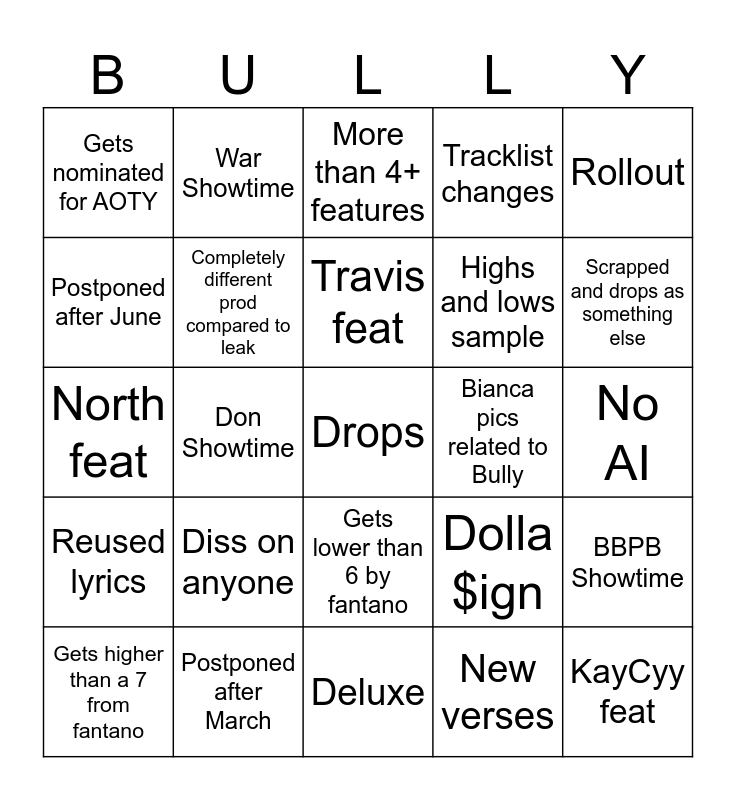 | B | U | L | L | Y |
|---|---|---|---|---|
| Gets nominated for AOTY | War Showtime | More than 4+ features | Tracklist changes | Rollout |
| Postponed after June | Completely different prod compared to leak | Travis feat | Highs and lows sample | Scrapped and drops as something else |
| North feat | Don Showtime | Drops | Bianca pics related to Bully | No AI |
| Reused lyrics | Diss on anyone | Gets lower than 6 by fantano | Dolla $ign | BBPB Showtime |
| Gets higher than a 7 from fantano | Postponed after March | Deluxe | New verses | KayCyy feat |